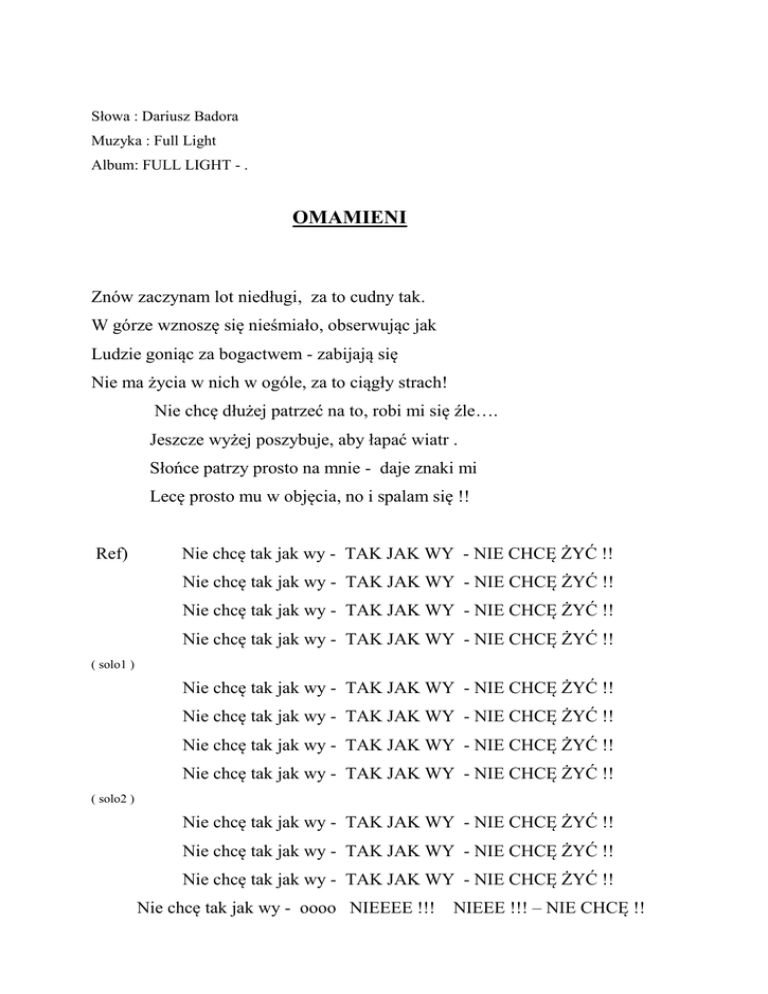 Słowa : Dariusz Badora
Muzyka : Full Light
Album: FULL LIGHT - .

OMAMIENI

Znów zaczynam lot niedługi, za to cudny tak.
W górze wznoszę się nieśmiało, obserwując jak
Ludzie goniąc za bogactwem - zabijają się
Nie ma życia w nich w ogóle, za to ciągły strach!
Nie chcę dłużej patrzeć na to, robi mi się źle….
Jeszcze wyżej poszybuje, aby łapać wiatr .
Słońce patrzy prosto na mnie - daje znaki mi
Lecę prosto mu w objęcia, no i spalam się !!

Ref) Nie chcę tak jak wy - TAK JAK WY - NIE CHCĘ ŻYĆ !!
Nie chcę tak jak wy - TAK JAK WY - NIE CHCĘ ŻYĆ !!
Nie chcę tak jak wy - TAK JAK WY - NIE CHCĘ ŻYĆ !!
Nie chcę tak jak wy - TAK JAK WY - NIE CHCĘ ŻYĆ !!
( solo1 )
Nie chcę tak jak wy - TAK JAK WY - NIE CHCĘ ŻYĆ !!
Nie chcę tak jak wy - TAK JAK WY - NIE CHCĘ ŻYĆ !!
Nie chcę tak jak wy - TAK JAK WY - NIE CHCĘ ŻYĆ !!
Nie chcę tak jak wy - TAK JAK WY - NIE CHCĘ ŻYĆ !!
( solo2 )
Nie chcę tak jak wy - TAK JAK WY - NIE CHCĘ ŻYĆ !!
Nie chcę tak jak wy - TAK JAK WY - NIE CHCĘ ŻYĆ !!
Nie chcę tak jak wy - TAK JAK WY - NIE CHCĘ ŻYĆ !!
Nie chcę tak jak wy - oooo NIEEEE !!! NIEEE !!! – NIE CHCĘ !!